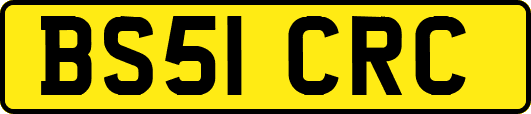 BS51 CRC